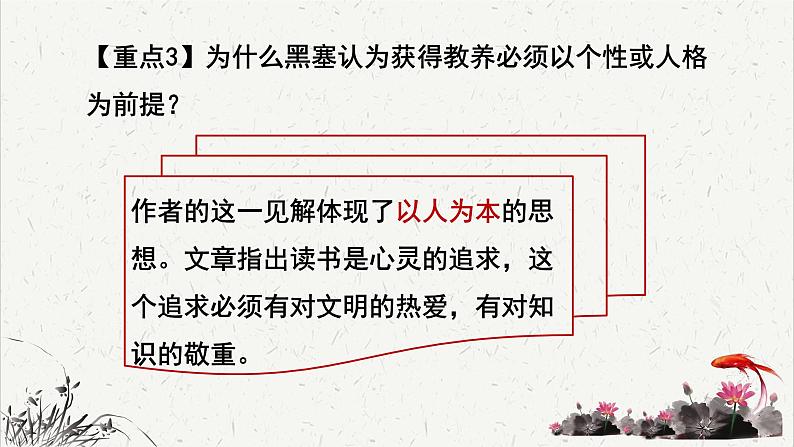 【重点3】为什么黑塞认为获得教养必须以个性或人格为前提？

作者的这一见解体现了以人为本的思想。文章指出读书是心灵的追求，这个追求必须有对文明的热爱，有对知识的敬重。